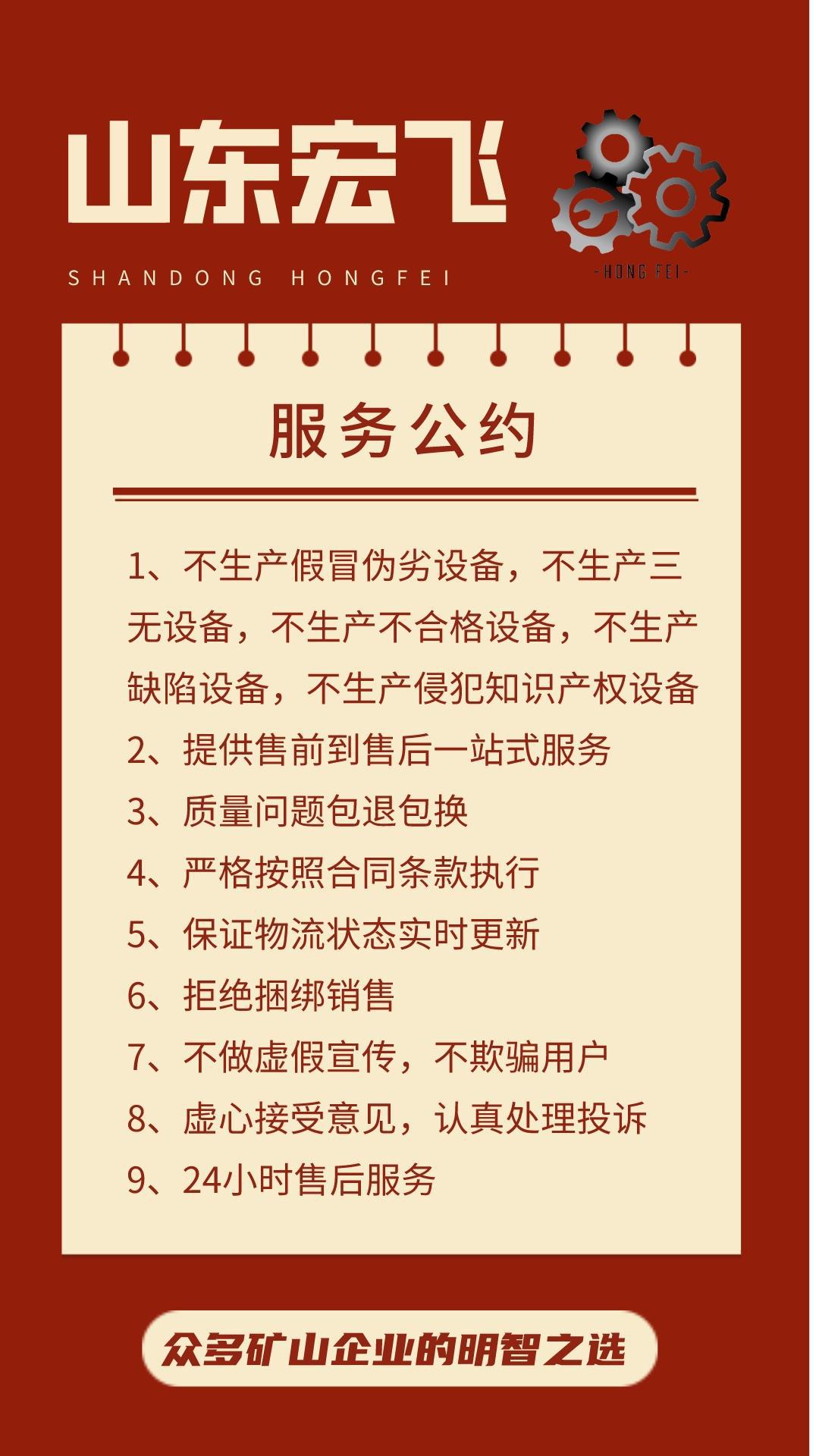 山东宏飞

SHANDONG HONGFEI

-HONG FEI-

服务公约

1、不生产假冒伪劣设备，不生产三无设备，不生产不合格设备，不生产缺陷设备，不生产侵犯知识产权设备
2、提供售前到售后一站式服务
3、质量问题包退包换
4、严格按照合同条款执行
5、保证物流状态实时更新
6、拒绝捆绑销售
7、不做虚假宣传，不欺骗用户
8、虚心接受意见，认真处理投诉
9、24小时售后服务

众多矿山企业的明智之选